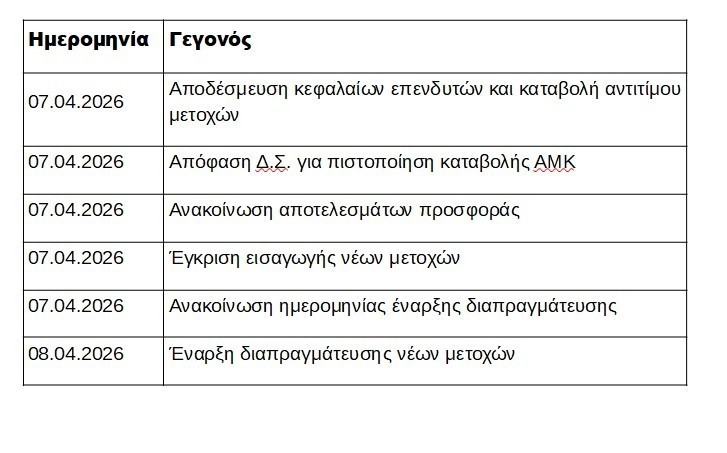 | Ημερομηνία | Γεγονός |
|---|---|
| 07.04.2026 | Αποδέσμευση κεφαλαίων επενδυτών και καταβολή αντιτίμου μετοχών |
| 07.04.2026 | Απόφαση Δ.Σ. για πιστοποίηση καταβολής ΑΜΚ |
| 07.04.2026 | Ανακοίνωση αποτελεσμάτων προσφοράς |
| 07.04.2026 | Έγκριση εισαγωγής νέων μετοχών |
| 07.04.2026 | Ανακοίνωση ημερομηνίας έναρξης διαπραγμάτευσης |
| 08.04.2026 | Έναρξη διαπραγμάτευσης νέων μετοχών |